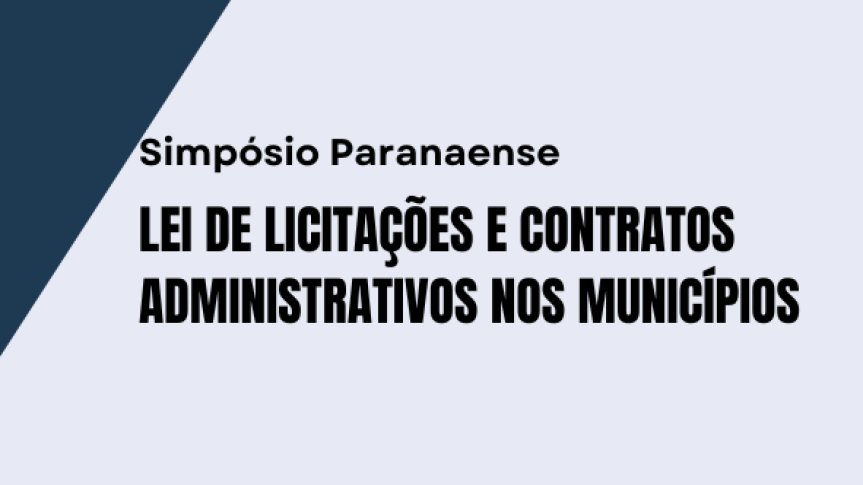 Simpósio Paranaense

LEI DE LICITAÇÕES E CONTRATOS ADMINISTRATIVOS NOS MUNICÍPIOS